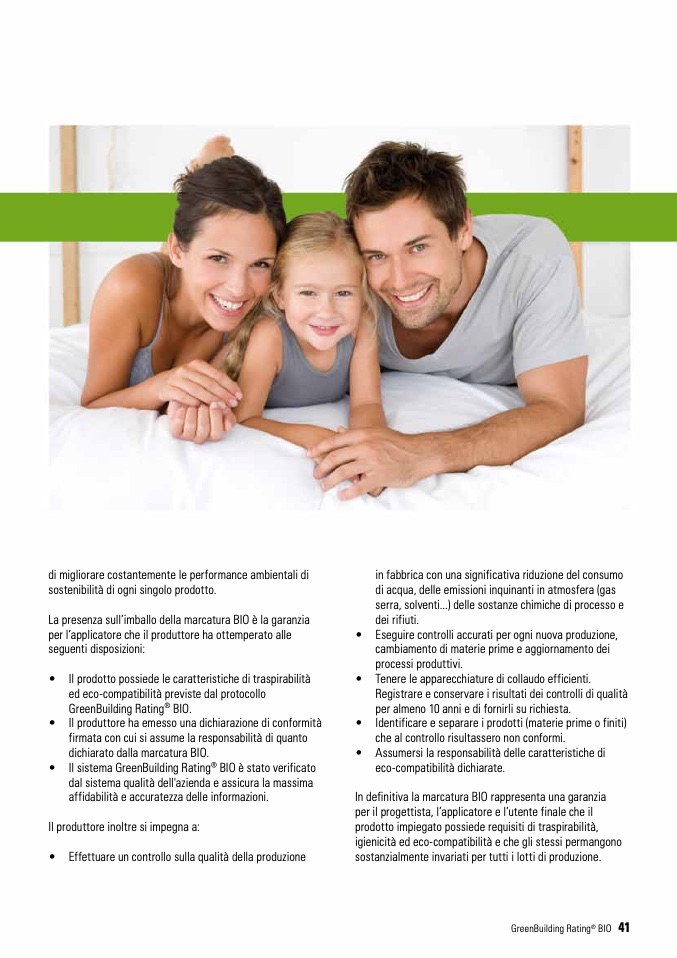 di migliorare costantemente le performance ambientali di sostenibilità di ogni singolo prodotto.

La presenza sull'imballo della marcatura BIO è la garanzia per l'applicatore che il produttore ha ottemperato alle seguenti disposizioni:

• Il prodotto possiede le caratteristiche di traspirabilità ed eco-compatibilità previste dal protocollo GreenBuilding Rating® BIO.
• Il produttore ha emesso una dichiarazione di conformità firmata con cui si assume la responsabilità di quanto dichiarato dalla marcatura BIO.
• Il sistema GreenBuilding Rating® BIO è stato verificato dal sistema qualità dell'azienda e assicura la massima affidabilità e accuratezza delle informazioni.

Il produttore inoltre si impegna a:

• Effettuare un controllo sulla qualità della produzione in fabbrica con una significativa riduzione del consumo di acqua, delle emissioni inquinanti in atmosfera (gas serra, solventi...) delle sostanze chimiche di processo e dei rifiuti.
• Eseguire controlli accurati per ogni nuova produzione, cambiamento di materie prime e aggiornamento dei processi produttivi.
• Tenere le apparecchiature di collaudo efficienti. Registrare e conservare i risultati dei controlli di qualità per almeno 10 anni e di fornirli su richiesta.
• Identificare e separare i prodotti (materie prime o finiti) che al controllo risultassero non conformi.
• Assumersi la responsabilità delle caratteristiche di eco-compatibilità dichiarate.

In definitiva la marcatura BIO rappresenta una garanzia per il progettista, l'applicatore e l'utente finale che il prodotto impiegato possiede requisiti di traspirabilità, igienicità ed eco-compatibilità e che gli stessi permangono sostanzialmente invariati per tutti i lotti di produzione.

GreenBuilding Rating® BIO 41